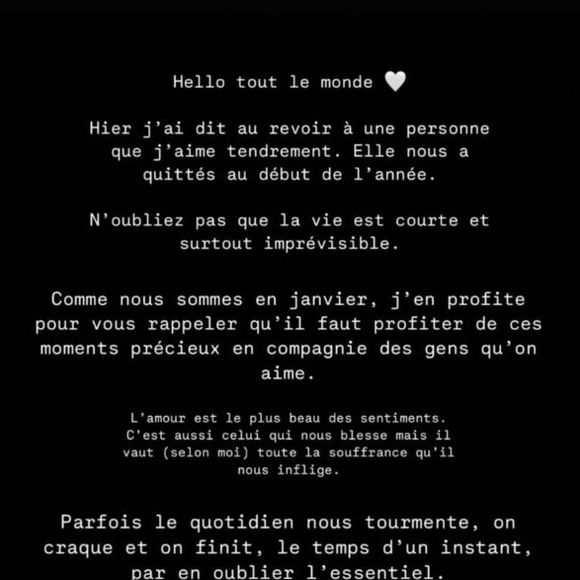 Hello tout le monde 🤍

Hier j'ai dit au revoir à une personne que j'aime tendrement. Elle nous a quittés au début de l'année.

N'oubliez pas que la vie est courte et surtout imprévisible.

Comme nous sommes en janvier, j'en profite pour vous rappeler qu'il faut profiter de ces moments précieux en compagnie des gens qu'on aime.

L'amour est le plus beau des sentiments. C'est aussi celui qui nous blesse mais il vaut (selon moi) toute la souffrance qu'il nous inflige.

Parfois le quotidien nous tourmente, on craque et on finit, le temps d'un instant, par en oublier l'essentiel.